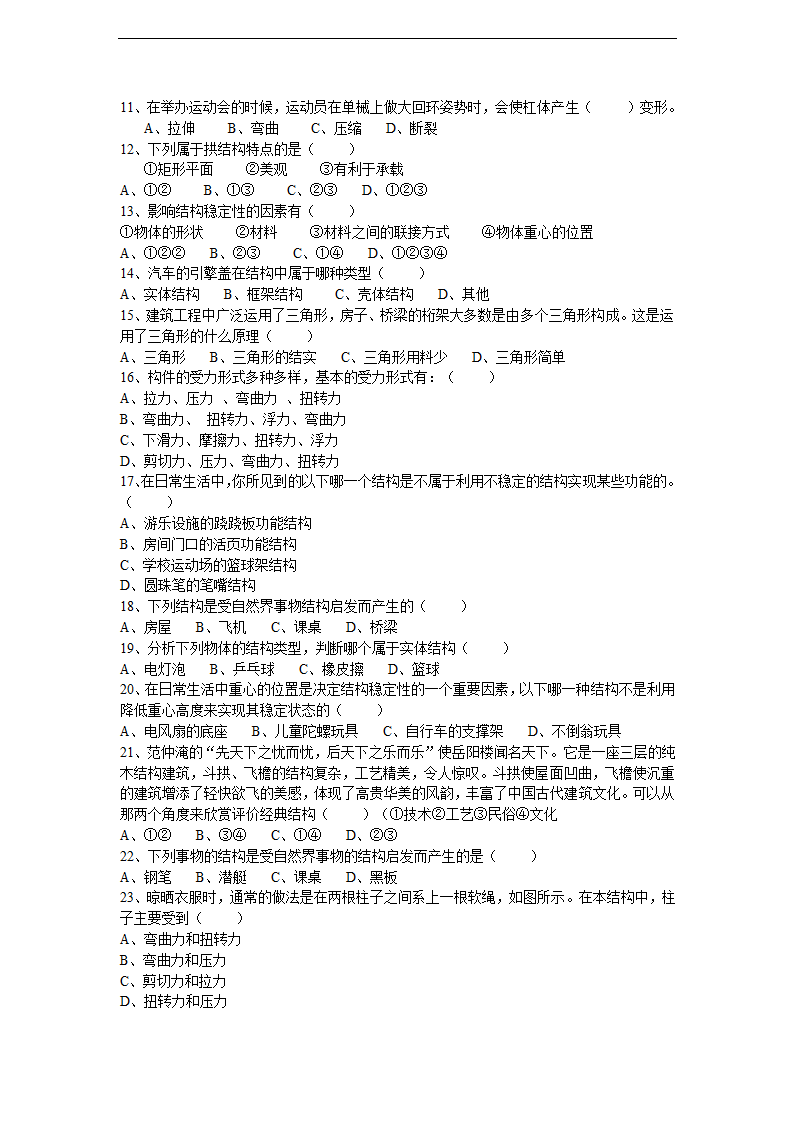 11、在举办运动会的时候，运动员在单械上做大回环姿势时，会使杠体产生（　　）变形。
A、拉伸　　B、弯曲　　C、压缩　　D、断裂
12、下列属于拱结构特点的是（　　）
①矩形平面　　②美观　　③有利于承载
A、①②　　B、①③　　C、②③　　D、①②③
13、影响结构稳定性的因素有（　　）
①物体的形状　　②材料　　③材料之间的联接方式　　④物体重心的位置
A、①②②　　B、②③　　C、①④　　D、①②③④
14、汽车的引擎盖在结构中属于哪种类型（　　）
A、实体结构　　B、框架结构　　C、壳体结构　　D、其他
15、建筑工程中广泛运用了三角形，房子、桥梁的桁架大多数是由多个三角形构成。这是运用了三角形的什么原理（　　）
A、三角形　　B、三角形的结实　　C、三角形用料少　　D、三角形简单
16、构件的受力形式多种多样，基本的受力形式有：（　　）
A、拉力、压力 、弯曲力 、扭转力
B、弯曲力、 扭转力、浮力、弯曲力
C、下滑力、摩擦力、扭转力、浮力
D、剪切力、压力、弯曲力、扭转力
17、在日常生活中,你所见到的以下哪一个结构是不属于利用不稳定的结构实现某些功能的。（　　）
A、游乐设施的跷跷板功能结构
B、房间门口的活页功能结构
C、学校运动场的篮球架结构
D、圆珠笔的笔嘴结构
18、下列结构是受自然界事物结构启发而产生的（　　）
A、房屋　　B、飞机　　C、课桌　　D、桥梁
19、分析下列物体的结构类型，判断哪个属于实体结构（　　）
A、电灯泡　　B、乒乓球　　C、橡皮擦　　D、篮球
20、在日常生活中重心的位置是决定结构稳定性的一个重要因素，以下哪一种结构不是利用降低重心高度来实现其稳定状态的（　　）
A、电风扇的底座　　B、儿童陀螺玩具　　C、自行车的支撑架　　D、不倒翁玩具
21、范仲淹的“先天下之忧而忧，后天下之乐而乐”使岳阳楼闻名天下。它是一座三层的纯木结构建筑，斗拱、飞檐的结构复杂，工艺精美，令人惊叹。斗拱使屋面凹曲，飞檐使沉重的建筑增添了轻快欲飞的美感，体现了高贵华美的风韵，丰富了中国古代建筑文化。可以从那两个角度来欣赏评价经典结构（　　）（①技术②工艺③民俗④文化
A、①②　　B、③④　　C、①④　　D、②③
22、下列事物的结构是受自然界事物的结构启发而产生的是（　　）
A、钢笔　　B、潜艇　　C、课桌　　D、黑板
23、晾晒衣服时，通常的做法是在两根柱子之间系上一根软绳，如图所示。在本结构中，柱子主要受到（　　）
A、弯曲力和扭转力
B、弯曲力和压力
C、剪切力和拉力
D、扭转力和压力